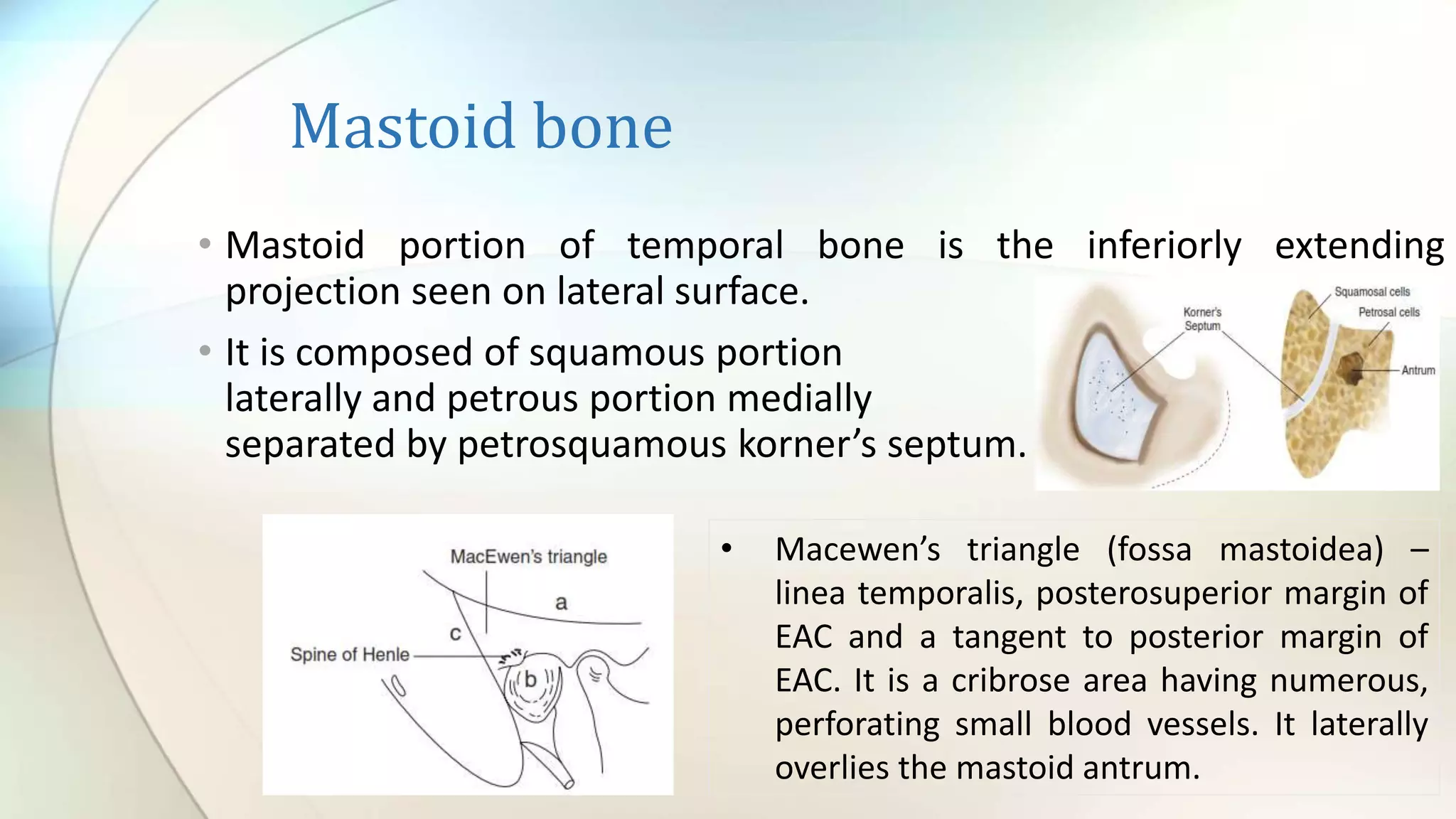 Mastoid bone

• Mastoid portion of temporal bone is the inferiorly extending projection seen on lateral surface.

• It is composed of squamous portion laterally and petrous portion medially separated by petrosquamous korner's septum.

Korner's Septum
Squamosal cells
Petrosal cells
Antrum

MacEwen's triangle
a
c
Spine of Henle
b

• Macewen's triangle (fossa mastoidea) – linea temporalis, posterosuperior margin of EAC and a tangent to posterior margin of EAC. It is a cribrose area having numerous, perforating small blood vessels. It laterally overlies the mastoid antrum.